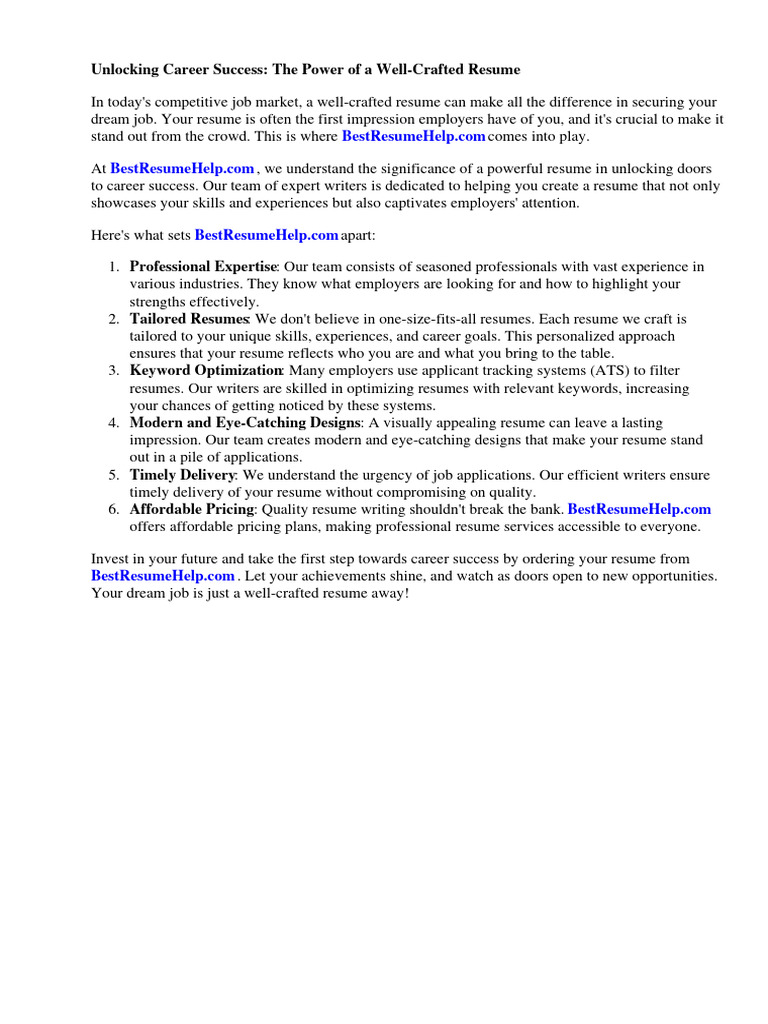 Unlocking Career Success: The Power of a Well-Crafted Resume

In today's competitive job market, a well-crafted resume can make all the difference in securing your dream job. Your resume is often the first impression employers have of you, and it's crucial to make it stand out from the crowd. This is where BestResumeHelp.com comes into play.

At BestResumeHelp.com , we understand the significance of a powerful resume in unlocking doors to career success. Our team of expert writers is dedicated to helping you create a resume that not only showcases your skills and experiences but also captivates employers' attention.

Here's what sets BestResumeHelp.com apart:

1. Professional Expertise: Our team consists of seasoned professionals with vast experience in various industries. They know what employers are looking for and how to highlight your strengths effectively.
2. Tailored Resumes: We don't believe in one-size-fits-all resumes. Each resume we craft is tailored to your unique skills, experiences, and career goals. This personalized approach ensures that your resume reflects who you are and what you bring to the table.
3. Keyword Optimization: Many employers use applicant tracking systems (ATS) to filter resumes. Our writers are skilled in optimizing resumes with relevant keywords, increasing your chances of getting noticed by these systems.
4. Modern and Eye-Catching Designs: A visually appealing resume can leave a lasting impression. Our team creates modern and eye-catching designs that make your resume stand out in a pile of applications.
5. Timely Delivery: We understand the urgency of job applications. Our efficient writers ensure timely delivery of your resume without compromising on quality.
6. Affordable Pricing: Quality resume writing shouldn't break the bank. BestResumeHelp.com offers affordable pricing plans, making professional resume services accessible to everyone.

Invest in your future and take the first step towards career success by ordering your resume from BestResumeHelp.com . Let your achievements shine, and watch as doors open to new opportunities. Your dream job is just a well-crafted resume away!